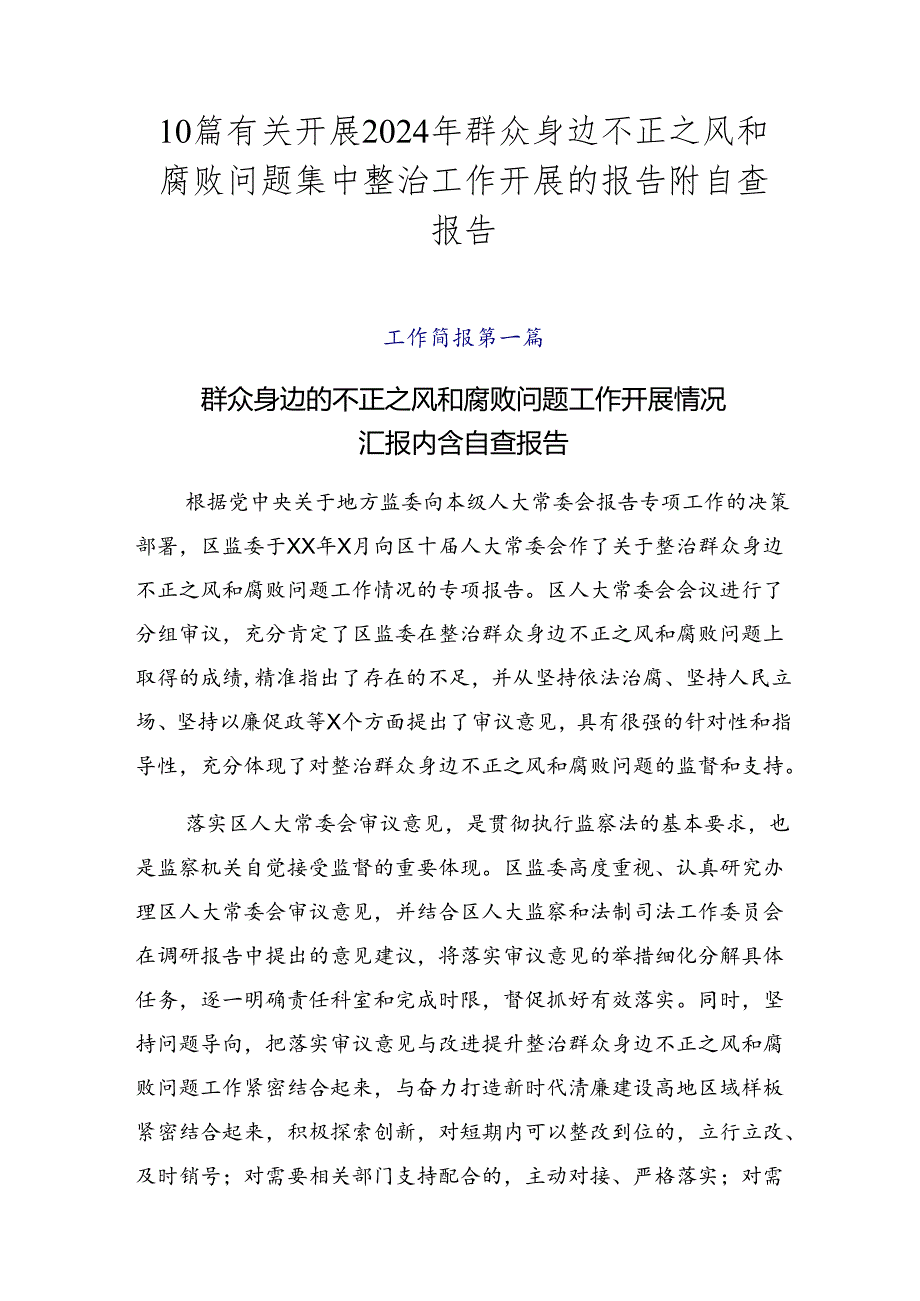 10篇有关开展2024年群众身边不正之风和腐败问题集中整治工作开展的报告附自查报告

工作简报第一篇

群众身边的不正之风和腐败问题工作开展情况汇报内含自查报告

根据党中央关于地方监委向本级人大常委会报告专项工作的决策部署，区监委于XX年X月向区十届人大常委会作了关于整治群众身边不正之风和腐败问题工作情况的专项报告。区人大常委会会议进行了分组审议，充分肯定了区监委在整治群众身边不正之风和腐败问题上取得的成绩，精准指出了存在的不足，并从坚持依法治腐、坚持人民立场、坚持以廉促政等X个方面提出了审议意见，具有很强的针对性和指导性，充分体现了对整治群众身边不正之风和腐败问题的监督和支持。

落实区人大常委会审议意见，是贯彻执行监察法的基本要求，也是监察机关自觉接受监督的重要体现。区监委高度重视、认真研究办理区人大常委会审议意见，并结合区人大监察和法制司法工作委员会在调研报告中提出的意见建议，将落实审议意见的举措细化分解具体任务，逐一明确责任科室和完成时限，督促抓好有效落实。同时，坚持问题导向，把落实审议意见与改进提升整治群众身边不正之风和腐败问题工作紧密结合起来，与奋力打造新时代清廉建设高地区域样板紧密结合起来，积极探索创新，对短期内可以整改到位的，立行立改、及时销号；对需要相关部门支持配合的，主动对接、严格落实；对需